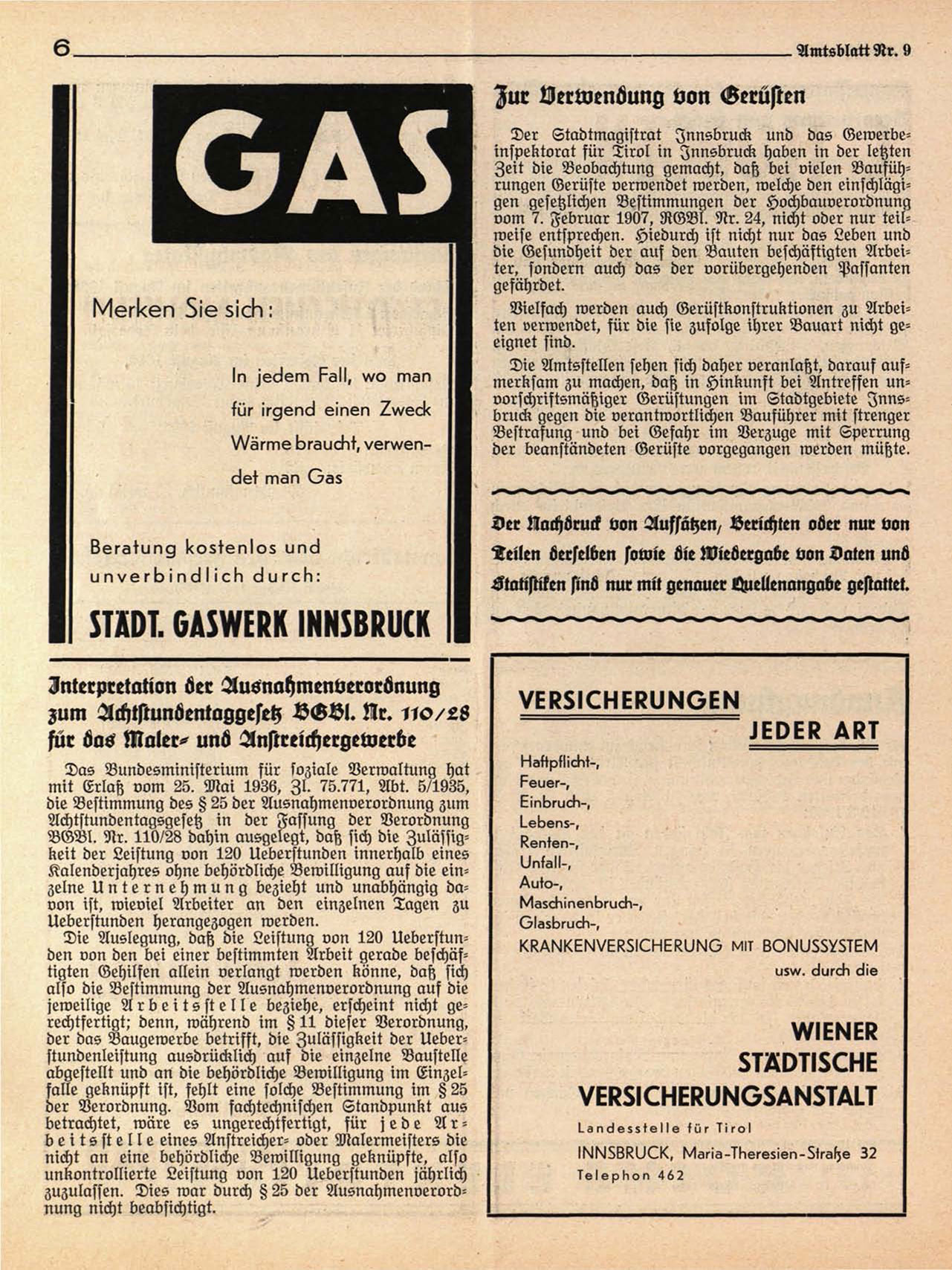 6

Amtsblatt Nr. 9

GAS

Merken Sie sich:

In jedem Fall, wo man für irgend einen Zweck Wärme braucht, verwendet man Gas

Beratung kostenlos und unverbindlich durch:

STÄDT. GASWERK INNSBRUCK

Interpretation der Ausnahmenverordnung zum Achtstundentaggesetz BGBl. Nr. 110/28 für das Maler- und Anstreichergewerbe

Das Bundesministerium für soziale Verwaltung hat mit Erlaß vom 25. Mai 1936, Zl. 75.771, Abt. 5/1935, die Bestimmung des § 25 der Ausnahmenverordnung zum Achtstundentagsgesetz in der Fassung der Verordnung BGBl. Nr. 110/28 dahin ausgelegt, daß sich die Zulässigkeit der Leistung von 120 Ueberstunden innerhalb eines Kalenderjahres ohne behördliche Bewilligung auf die einzelne Unternehmung bezieht und unabhängig davon ist, wieviel Arbeiter an den einzelnen Tagen zu Ueberstunden herangezogen werden.

Die Auslegung, daß die Leistung von 120 Ueberstunden von den bei einer bestimmten Arbeit gerade beschäftigten Gehilfen allein verlangt werden könne, daß sich also die Bestimmung der Ausnahmenverordnung auf die jeweilige Arbeitsstelle beziehe, erscheint nicht gerechtfertigt; denn, während im § 11 dieser Verordnung, der das Baugewerbe betrifft, die Zulässigkeit der Ueberstundenleistung ausdrücklich auf die einzelne Baustelle abgestellt und an die behördliche Bewilligung im Einzelfalle geknüpft ist, fehlt eine solche Bestimmung im § 25 der Verordnung. Vom fachtechnischen Standpunkt aus betrachtet, wäre es ungerechtfertigt, für jede Arbeitsstelle eines Anstreicher- oder Malermeisters die nicht an eine behördliche Bewilligung geknüpfte, also unkontrollierte Leistung von 120 Ueberstunden jährlich zuzulassen. Dies war durch § 25 der Ausnahmenverordnung nicht beabsichtigt.

Zur Verwendung von Gerüsten

Der Stadtmagistrat Innsbruck und das Gewerbeinspektorat für Tirol in Innsbruck haben in der letzten Zeit die Beobachtung gemacht, daß bei vielen Bauführungen Gerüste verwendet werden, welche den einschlägigen gesetzlichen Bestimmungen der Hochbauverordnung vom 7. Februar 1907, RGBl. Nr. 24, nicht oder nur teilweise entsprechen. Hiedurch ist nicht nur das Leben und die Gesundheit der auf den Bauten beschäftigten Arbeiter, sondern auch das der vorübergehenden Passanten gefährdet.

Vielfach werden auch Gerüstkonstruktionen zu Arbeiten verwendet, für die sie zufolge ihrer Bauart nicht geeignet sind.

Die Amtsstellen sehen sich daher veranlaßt, darauf aufmerksam zu machen, daß in Hinkunft bei Antreffen unvorschriftsmäßiger Gerüstungen im Stadtgebiete Innsbruck gegen die verantwortlichen Bauführer mit strenger Bestrafung und bei Gefahr im Verzuge mit Sperrung der beanständeten Gerüste vorgegangen werden müßte.

Der Nachdruck von Aufsätzen, Berichten oder nur von Teilen derselben sowie die Wiedergabe von Daten und Statistiken sind nur mit genauer Quellenangabe gestattet.

VERSICHERUNGEN JEDER ART

Haftpflicht-,
Feuer-,
Einbruch-,
Lebens-,
Renten-,
Unfall-,
Auto-,
Maschinenbruch-,
Glasbruch-,
KRANKENVERSICHERUNG MIT BONUSSYSTEM
usw. durch die

WIENER STÄDTISCHE VERSICHERUNGSANSTALT

Landesstelle für Tirol
INNSBRUCK, Maria-Theresien-Straße 32
Telephon 462